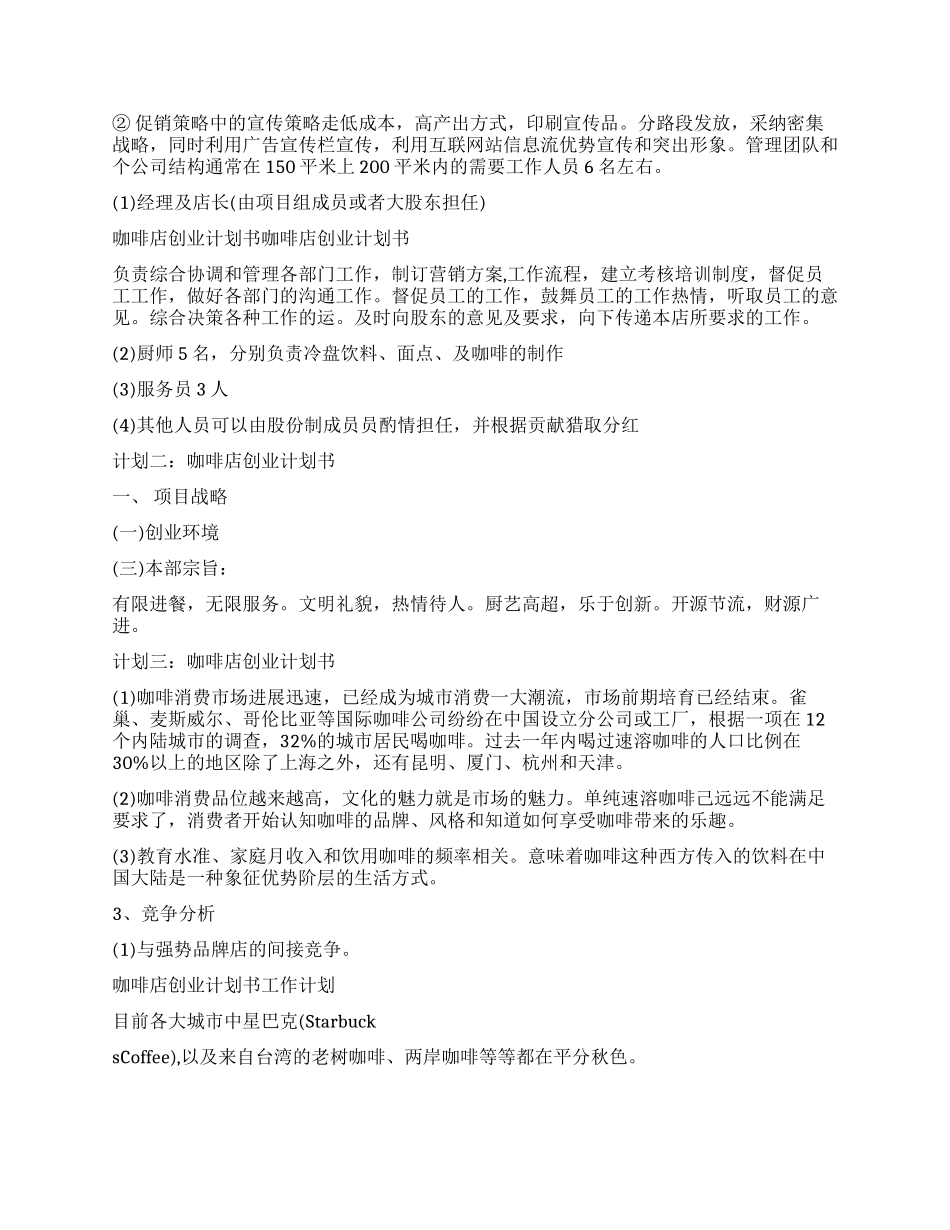 ② 促销策略中的宣传策略走低成本，高产出方式，印刷宣传品。分路段发放，采纳密集战略，同时利用广告宣传栏宣传，利用互联网站信息流优势宣传和突出形象。管理团队和个公司结构通常在 150 平米上 200 平米内的需要工作人员 6 名左右。

(1)经理及店长(由项目组成员或者大股东担任)

咖啡店创业计划书咖啡店创业计划书

负责综合协调和管理各部门工作，制订营销方案,工作流程，建立考核培训制度，督促员工工作，做好各部门的沟通工作。督促员工的工作，鼓舞员工的工作热情，听取员工的意见。综合决策各种工作的运。及时向股东的意见及要求，向下传递本店所要求的工作。

(2)厨师 5 名，分别负责冷盘饮料、面点、及咖啡的制作

(3)服务员 3 人

(4)其他人员可以由股份制成员员酌情担任，并根据贡献猎取分红

计划二：咖啡店创业计划书

一、 项目战略

(一)创业环境

(三)本部宗旨：

有限进餐，无限服务。文明礼貌，热情待人。厨艺高超，乐于创新。开源节流，财源广进。

计划三：咖啡店创业计划书

(1)咖啡消费市场进展迅速，已经成为城市消费一大潮流，市场前期培育已经结束。雀巢、麦斯威尔、哥伦比亚等国际咖啡公司纷纷在中国设立分公司或工厂，根据一项在 12 个内陆城市的调查，32%的城市居民喝咖啡。过去一年内喝过速溶咖啡的人口比例在 30%以上的地区除了上海之外，还有昆明、厦门、杭州和天津。

(2)咖啡消费品位越来越高，文化的魅力就是市场的魅力。单纯速溶咖啡已远远不能满足要求了，消费者开始认知咖啡的品牌、风格和知道如何享受咖啡带来的乐趣。

(3)教育水准、家庭月收入和饮用咖啡的频率相关。意味着咖啡这种西方传入的饮料在中国大陆是一种象征优势阶层的生活方式。

3、竞争分析

(1)与强势品牌店的间接竞争。

咖啡店创业计划书工作计划

目前各大城市中星巴克(Starbuck

sCoffee),以及来自台湾的老树咖啡、两岸咖啡等等都在平分秋色。